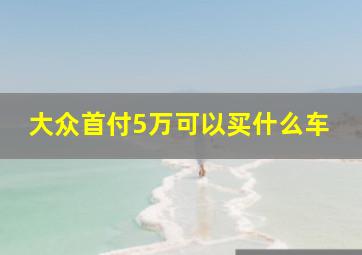 大众首付5万可以买什么车